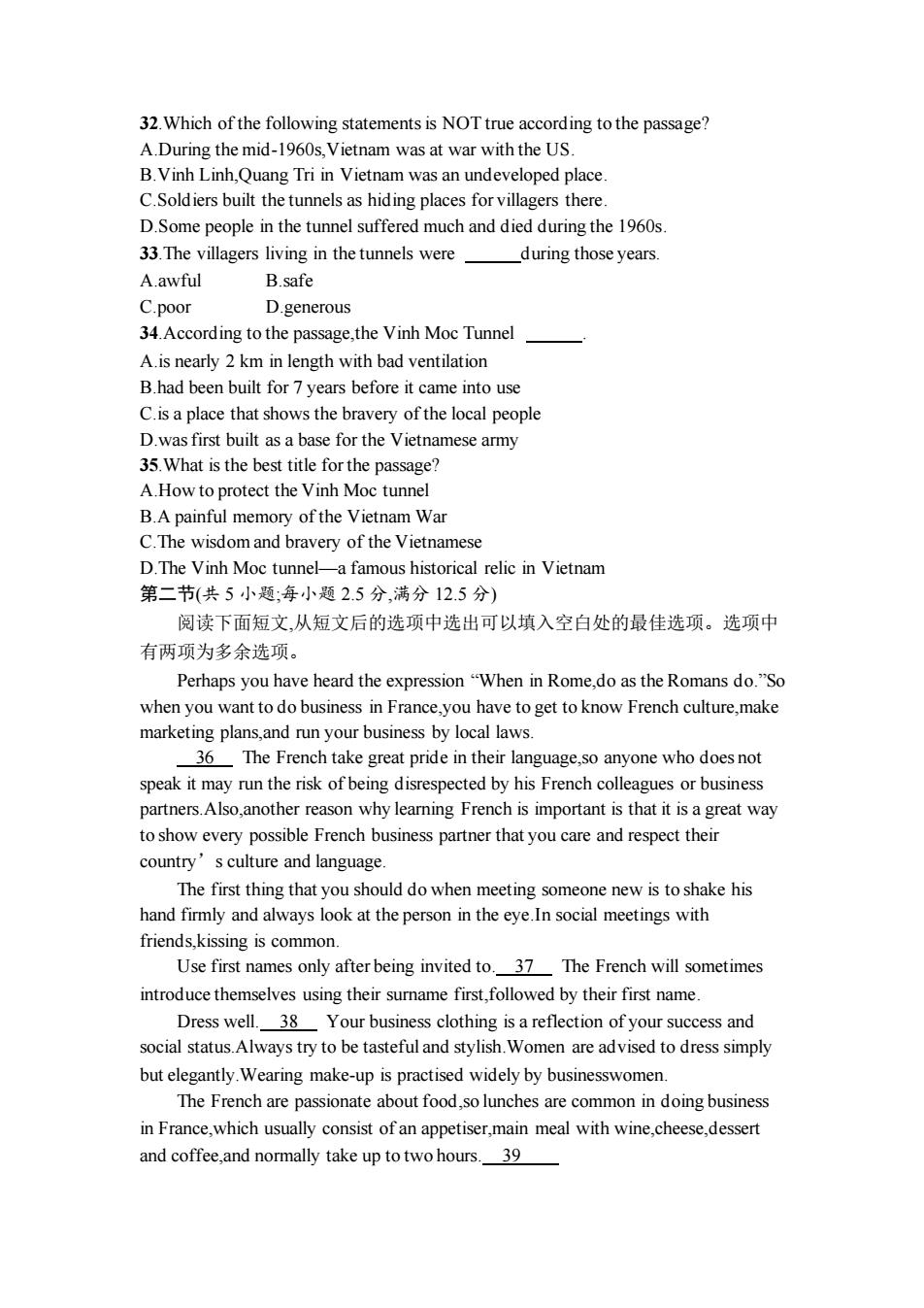 32.Which of the following statements is NOT true according to the passage?
A.During the mid-1960s,Vietnam was at war with the US.
B.Vinh Linh,Quang Tri in Vietnam was an undeveloped place.
C.Soldiers built the tunnels as hiding places for villagers there.
D.Some people in the tunnel suffered much and died during the 1960s.
33.The villagers living in the tunnels were ______during those years.
A.awful B.safe
C.poor D.generous
34.According to the passage,the Vinh Moc Tunnel ______.
A.is nearly 2 km in length with bad ventilation
B.had been built for 7 years before it came into use
C.is a place that shows the bravery of the local people
D.was first built as a base for the Vietnamese army
35.What is the best title for the passage?
A.How to protect the Vinh Moc tunnel
B.A painful memory of the Vietnam War
C.The wisdom and bravery of the Vietnamese
D.The Vinh Moc tunnel—a famous historical relic in Vietnam
第二节(共 5 小题;每小题 2.5 分,满分 12.5 分)

阅读下面短文,从短文后的选项中选出可以填入空白处的最佳选项。选项中有两项为多余选项。

Perhaps you have heard the expression “When in Rome,do as the Romans do.”So when you want to do business in France,you have to get to know French culture,make marketing plans,and run your business by local laws.

36 The French take great pride in their language,so anyone who does not speak it may run the risk of being disrespected by his French colleagues or business partners.Also,another reason why learning French is important is that it is a great way to show every possible French business partner that you care and respect their country’s culture and language.

The first thing that you should do when meeting someone new is to shake his hand firmly and always look at the person in the eye.In social meetings with friends,kissing is common.

Use first names only after being invited to. 37 The French will sometimes introduce themselves using their surname first,followed by their first name.

Dress well. 38 Your business clothing is a reflection of your success and social status.Always try to be tasteful and stylish.Women are advised to dress simply but elegantly.Wearing make-up is practised widely by businesswomen.

The French are passionate about food,so lunches are common in doing business in France,which usually consist of an appetiser,main meal with wine,cheese,dessert and coffee,and normally take up to two hours. 39